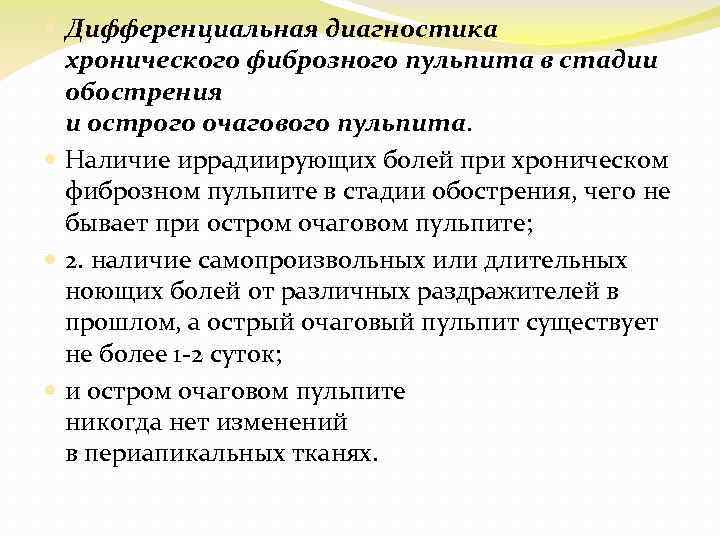 Дифференциальная диагностика хронического фиброзного пульпита в стадии обострения
и острого очагового пульпита.

Наличие иррадиирующих болей при хроническом фиброзном пульпите в стадии обострения, чего не бывает при остром очаговом пульпите;

2. наличие самопроизвольных или длительных ноющих болей от различных раздражителей в прошлом, а острый очаговый пульпит существует не более 1-2 суток;

и остром очаговом пульпите
никогда нет изменений
в периапикальных тканях.